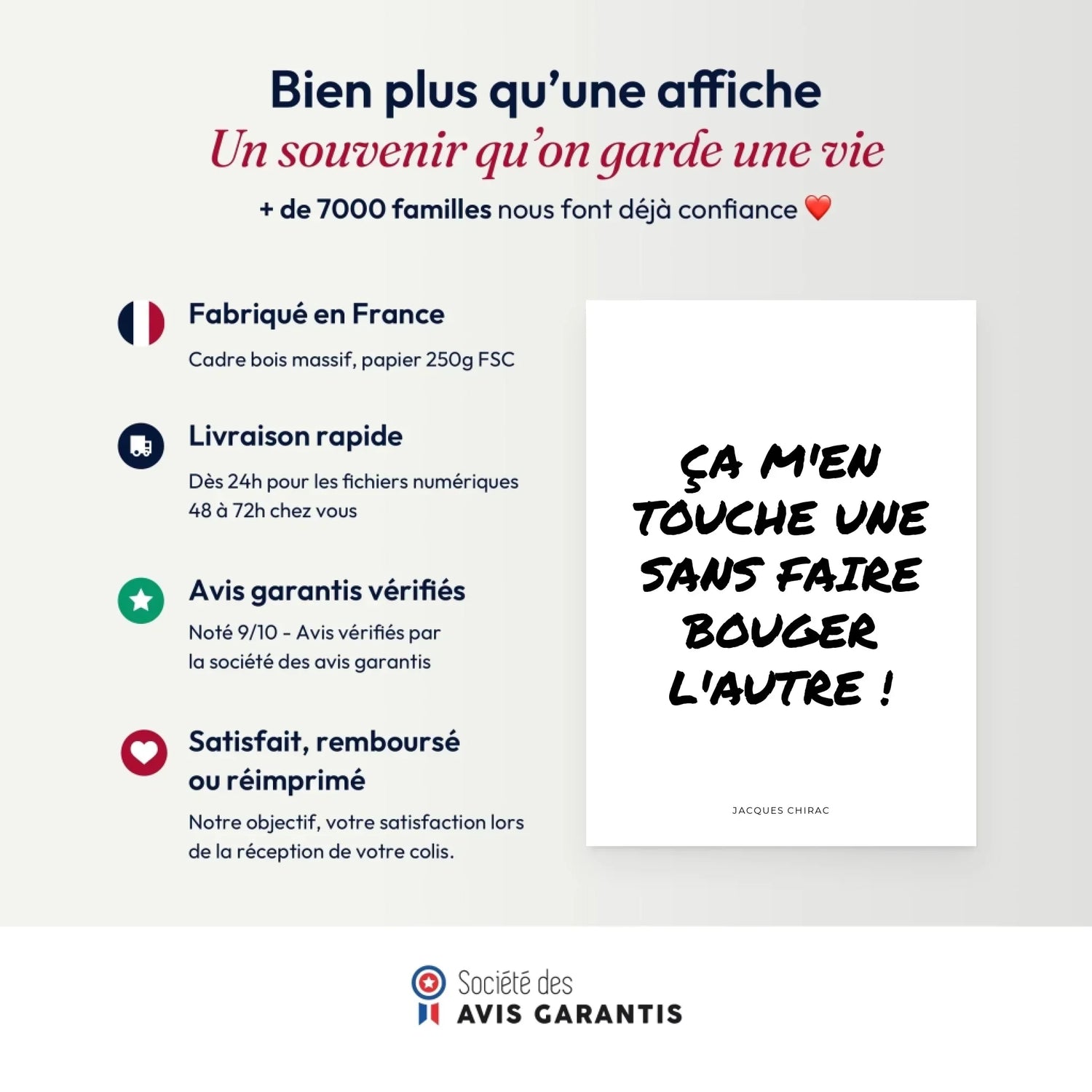 Bien plus qu'une affiche
Un souvenir qu'on garde une vie
+ de 7000 familles nous font déjà confiance ❤️

Fabriqué en France
Cadre bois massif, papier 250g FSC

Livraison rapide
Dès 24h pour les fichiers numériques
48 à 72h chez vous

Avis garantis vérifiés
Noté 9/10 - Avis vérifiés par
la société des avis garantis

Satisfait, remboursé ou réimprimé
Notre objectif, votre satisfaction lors de la réception de votre colis.

ÇA M'EN TOUCHE UNE SANS FAIRE BOUGER L'AUTRE !

JACQUES CHIRAC

Société des
AVIS GARANTIS